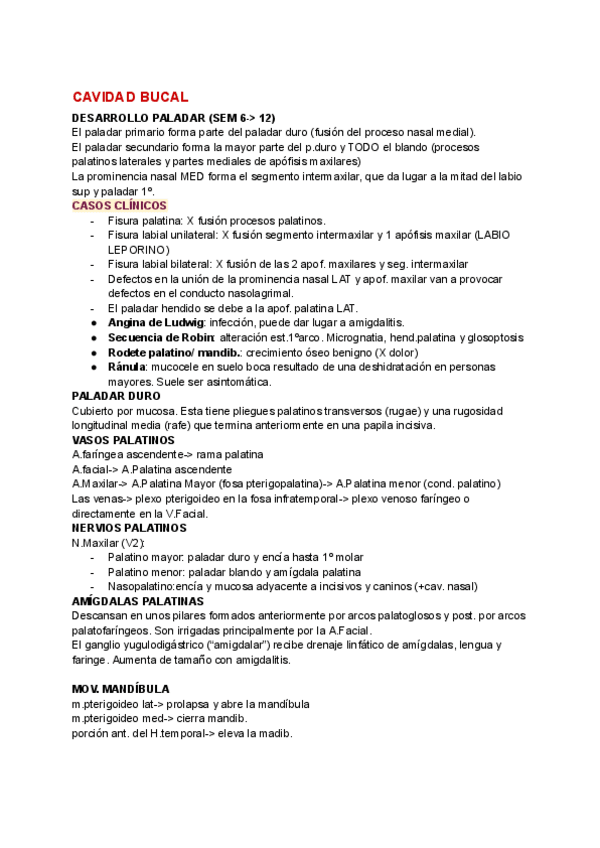 CAVIDAD BUCAL

DESARROLLO PALADAR (SEM 6-> 12)
El paladar primario forma parte del paladar duro (fusión del proceso nasal medial).
El paladar secundario forma la mayor parte del p.duro y TODO el blando (procesos palatinos laterales y partes mediales de apófisis maxilares)
La prominencia nasal MED forma el segmento intermaxilar, que da lugar a la mitad del labio sup y paladar 1º.

CASOS CLÍNICOS
- Fisura palatina: X fusión procesos palatinos.
- Fisura labial unilateral: X fusión segmento intermaxilar y 1 apófisis maxilar (LABIO LEPORINO)
- Fisura labial bilateral: X fusión de las 2 apof. maxilares y seg. intermaxilar
- Defectos en la unión de la prominencia nasal LAT y apof. maxilar van a provocar defectos en el conducto nasolagrimal.
- El paladar hendido se debe a la apof. palatina LAT.
● Angina de Ludwig: infección, puede dar lugar a amigdalitis.
● Secuencia de Robin: alteración est.1ºarco. Micrognatia, hend.palatina y glosoptosis
● Rodete palatino/ mandib.: crecimiento óseo benigno (X dolor)
● Ránula: mucocele en suelo boca resultado de una deshidratación en personas mayores. Suele ser asintomática.

PALADAR DURO
Cubierto por mucosa. Esta tiene pliegues palatinos transversos (rugae) y una rugosidad longitudinal media (rafe) que termina anteriormente en una papila incisiva.

VASOS PALATINOS
A.faríngea ascendente-> rama palatina
A.facial-> A.Palatina ascendente
A.Maxilar-> A.Palatina Mayor (fosa pterigopalatina)-> A.Palatina menor (cond. palatino)
Las venas-> plexo pterigoideo en la fosa infratemporal-> plexo venoso faríngeo o directamente en la V.Facial.

NERVIOS PALATINOS
N.Maxilar (V2):
- Palatino mayor: paladar duro y encía hasta 1º molar
- Palatino menor: paladar blando y amígdala palatina
- Nasopalatino:encía y mucosa adyacente a incisivos y caninos (+cav. nasal)

AMÍGDALAS PALATINAS
Descansan en unos pilares formados anteriormente por arcos palatoglosos y post. por arcos palatofaríngeos. Son irrigadas principalmente por la A.Facial.
El ganglio yugulodigástrico ("amigdalar") recibe drenaje linfático de amígdalas, lengua y faringe. Aumenta de tamaño con amigdalitis.

MOV. MANDÍBULA
m.pterigoideo lat-> prolapsa y abre la mandíbula
m.pterigoideo med-> cierra mandib.
porción ant. del H.temporal-> eleva la madib.